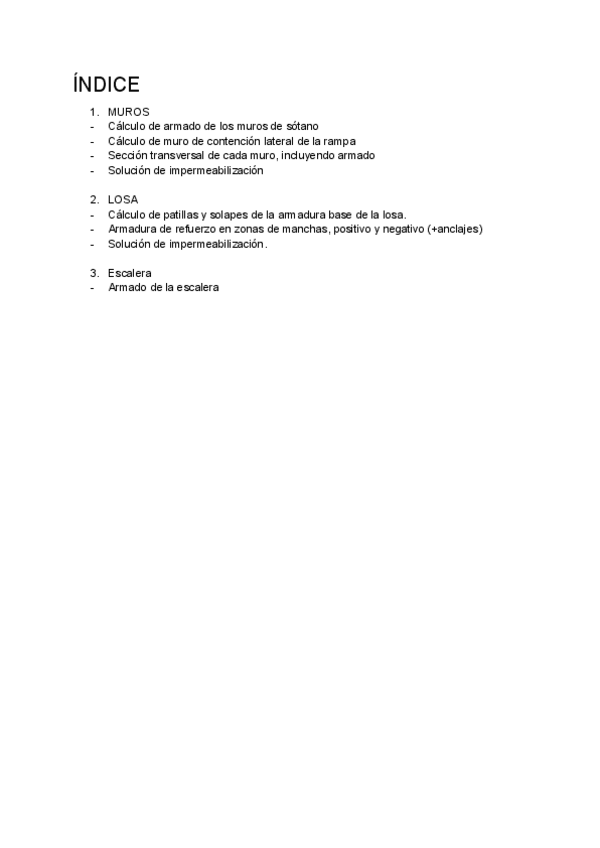 ÍNDICE

1. MUROS
- Cálculo de armado de los muros de sótano
- Cálculo de muro de contención lateral de la rampa
- Sección transversal de cada muro, incluyendo armado
- Solución de impermeabilización

2. LOSA
- Cálculo de patillas y solapes de la armadura base de la losa.
- Armadura de refuerzo en zonas de manchas, positivo y negativo (+anclajes)
- Solución de impermeabilización.

3. Escalera
- Armado de la escalera